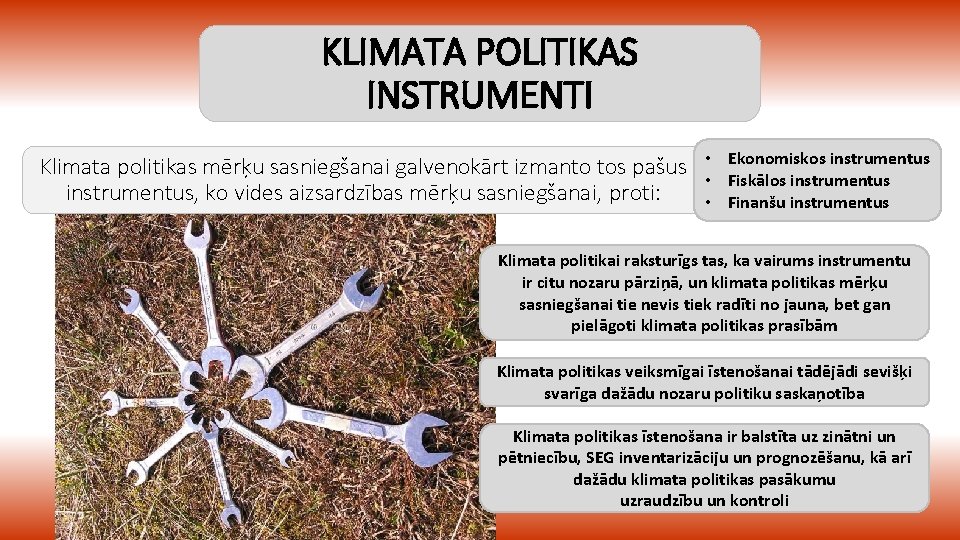 KLIMATA POLITIKAS INSTRUMENTI

Klimata politikas mērķu sasniegšanai galvenokārt izmanto tos pašus instrumentus, ko vides aizsardzības mērķu sasniegšanai, proti:

• Ekonomiskos instrumentus
• Fiskālos instrumentus
• Finanšu instrumentus

Klimata politikai raksturīgs tas, ka vairums instrumentu ir citu nozaru pārziņā, un klimata politikas mērķu sasniegšanai tie nevis tiek radīti no jauna, bet gan pielāgoti klimata politikas prasībām

Klimata politikas veiksmīgai īstenošanai tādējādi sevišķi svarīga dažādu nozaru politiku saskaņotība

Klimata politikas īstenošana ir balstīta uz zinātni un pētniecību, SEG inventarizāciju un prognozēšanu, kā arī dažādu klimata politikas pasākumu uzraudzību un kontroli